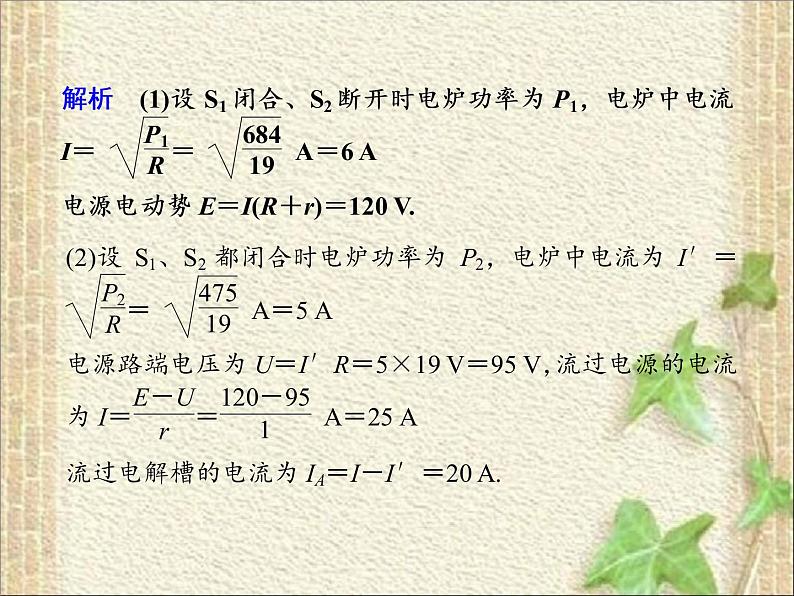 解析　(1)设 $S_1$ 闭合、$S_2$ 断开时电炉功率为 $P_1$，电炉中电流 $I=\sqrt{\frac{P_1}{R}}=\sqrt{\frac{684}{19}}$ A＝6 A

电源电动势 $E=I(R+r)=120$ V.

(2)设 $S_1$、$S_2$ 都闭合时电炉功率为 $P_2$，电炉中电流为 $I'=\sqrt{\frac{P_2}{R}}=\sqrt{\frac{475}{19}}$ A＝5 A

电源路端电压为 $U=I'R=5\times19$ V＝95 V, 流过电源的电流为 $I=\frac{E-U}{r}=\frac{120-95}{1}$ A＝25 A

流过电解槽的电流为 $I_A=I-I'=20$ A.